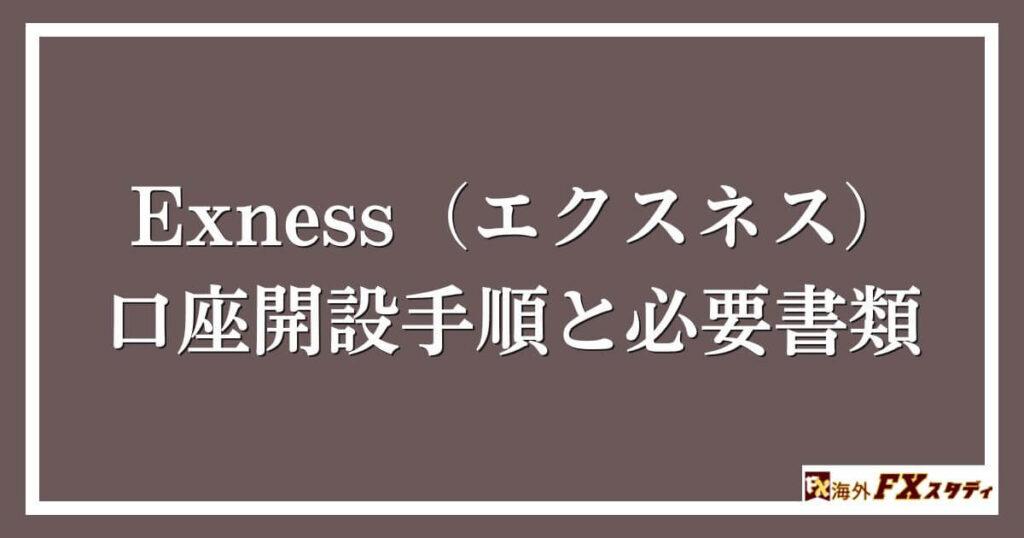 Exness（エクスネス）
口座開設手順と必要書類

FX 海外FXスタディ